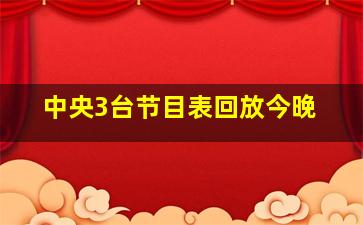 中央3台节目表回放今晚